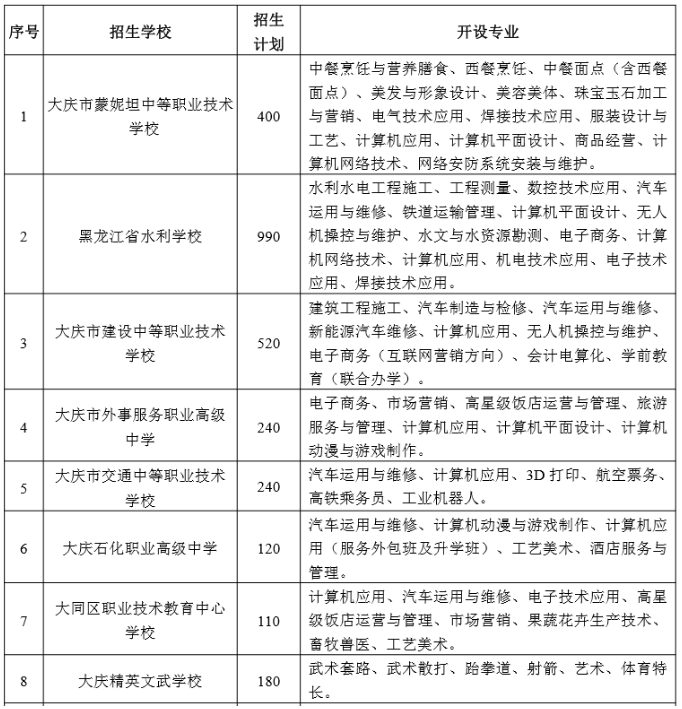 | 序号 | 招生学校 | 招生计划 | 开设专业 |
|---|---|---|---|
| 1 | 大庆市蒙妮坦中等职业技术学校 | 400 | 中餐烹饪与营养膳食、西餐烹饪、中餐面点（含西餐面点）、美发与形象设计、美容美体、珠宝玉石加工与营销、电气技术应用、焊接技术应用、服装设计与工艺、计算机应用、计算机平面设计、商品经营、计算机网络技术、网络安防系统安装与维护。 |
| 2 | 黑龙江省水利学校 | 990 | 水利水电工程施工、工程测量、数控技术应用、汽车运用与维修、铁道运输管理、计算机平面设计、无人机操控与维护、水文与水资源勘测、电子商务、计算机网络技术、计算机应用、机电技术应用、电子技术应用、焊接技术应用。 |
| 3 | 大庆市建设中等职业技术学校 | 520 | 建筑工程施工、汽车制造与检修、汽车运用与维修、新能源汽车维修、计算机应用、无人机操控与维护、电子商务（互联网营销方向）、会计电算化、学前教育（联合办学）。 |
| 4 | 大庆市外事服务职业高级中学 | 240 | 电子商务、市场营销、高星级饭店运营与管理、旅游服务与管理、计算机应用、计算机平面设计、计算机动漫与游戏制作。 |
| 5 | 大庆市交通中等职业技术学校 | 240 | 汽车运用与维修、计算机应用、3D 打印、航空票务、高铁乘务员、工业机器人。 |
| 6 | 大庆石化职业高级中学 | 120 | 汽车运用与维修、计算机动漫与游戏制作、计算机应用（服务外包班及升学班）、工艺美术、酒店服务与管理。 |
| 7 | 大同区职业技术教育中心学校 | 110 | 计算机应用、汽车运用与维修、电子技术应用、高星级饭店运营与管理、市场营销、果蔬花卉生产技术、畜牧兽医、工艺美术。 |
| 8 | 大庆精英文武学校 | 180 | 武术套路、武术散打、跆拳道、射箭、艺术、体育特长。 |